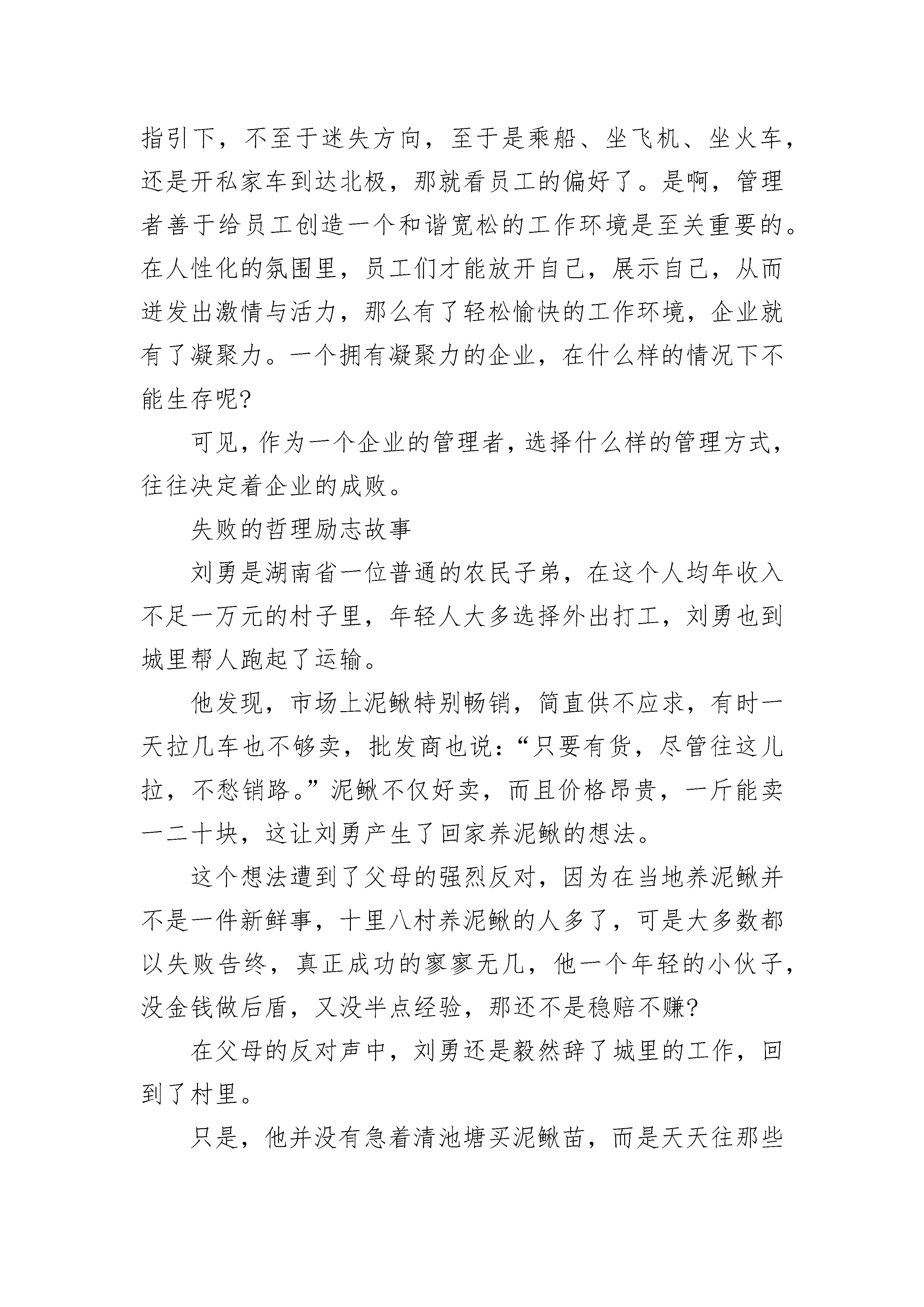 指引下，不至于迷失方向，至于是乘船、坐飞机、坐火车，还是开私家车到达北极，那就看员工的偏好了。是啊，管理者善于给员工创造一个和谐宽松的工作环境是至关重要的。在人性化的氛围里，员工们才能放开自己，展示自己，从而迸发出激情与活力，那么有了轻松愉快的工作环境，企业就有了凝聚力。一个拥有凝聚力的企业，在什么样的情况下不能生存呢?

可见，作为一个企业的管理者，选择什么样的管理方式，往往决定着企业的成败。

失败的哲理励志故事

刘勇是湖南省一位普通的农民子弟，在这个人均年收入不足一万元的村子里，年轻人大多选择外出打工，刘勇也到城里帮人跑起了运输。

他发现，市场上泥鳅特别畅销，简直供不应求，有时一天拉几车也不够卖，批发商也说：“只要有货，尽管往这儿拉，不愁销路。”泥鳅不仅好卖，而且价格昂贵，一斤能卖一二十块，这让刘勇产生了回家养泥鳅的想法。

这个想法遭到了父母的强烈反对，因为在当地养泥鳅并不是一件新鲜事，十里八村养泥鳅的人多了，可是大多数都以失败告终，真正成功的寥寥无几，他一个年轻的小伙子，没金钱做后盾，又没半点经验，那还不是稳赔不赚?

在父母的反对声中，刘勇还是毅然辞了城里的工作，回到了村里。

只是，他并没有急着清池塘买泥鳅苗，而是天天往那些